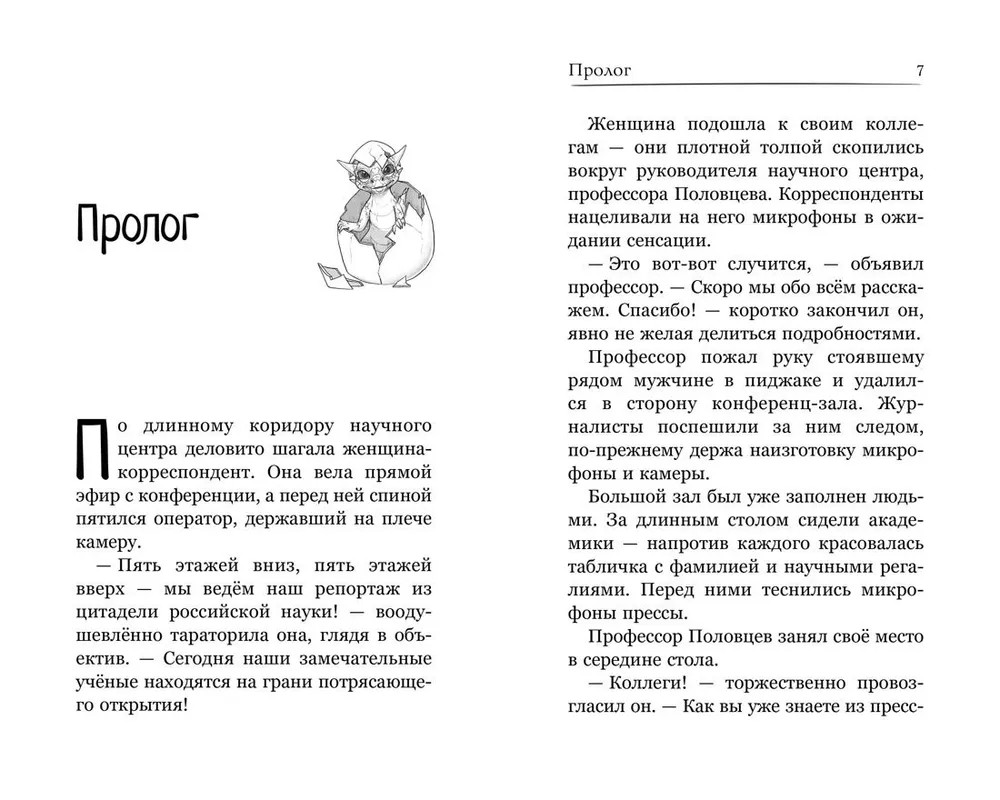 Пролог

По длинному коридору научного центра деловито шагала женщина-корреспондент. Она вела прямой эфир с конференции, а перед ней спиной пятился оператор, державший на плече камеру.

— Пять этажей вниз, пять этажей вверх — мы ведём наш репортаж из цитадели российской науки! — воодушевлённо тараторила она, глядя в объектив. — Сегодня наши замечательные учёные находятся на грани потрясающего открытия!

Пролог 7

Женщина подошла к своим коллегам — они плотной толпой скопились вокруг руководителя научного центра, профессора Половцева. Корреспонденты нацеливали на него микрофоны в ожидании сенсации.

— Это вот-вот случится, — объявил профессор. — Скоро мы обо всём расскажем. Спасибо! — коротко закончил он, явно не желая делиться подробностями.

Профессор пожал руку стоявшему рядом мужчине в пиджаке и удалился в сторону конференц-зала. Журналисты поспешили за ним следом, по-прежнему держа наизготовку микрофоны и камеры.

Большой зал был уже заполнен людьми. За длинным столом сидели академики — напротив каждого красовалась табличка с фамилией и научными регалиями. Перед ними теснились микрофоны прессы.

Профессор Половцев занял своё место в середине стола.

— Коллеги! — торжественно провозгласил он. — Как вы уже знаете из пресс-